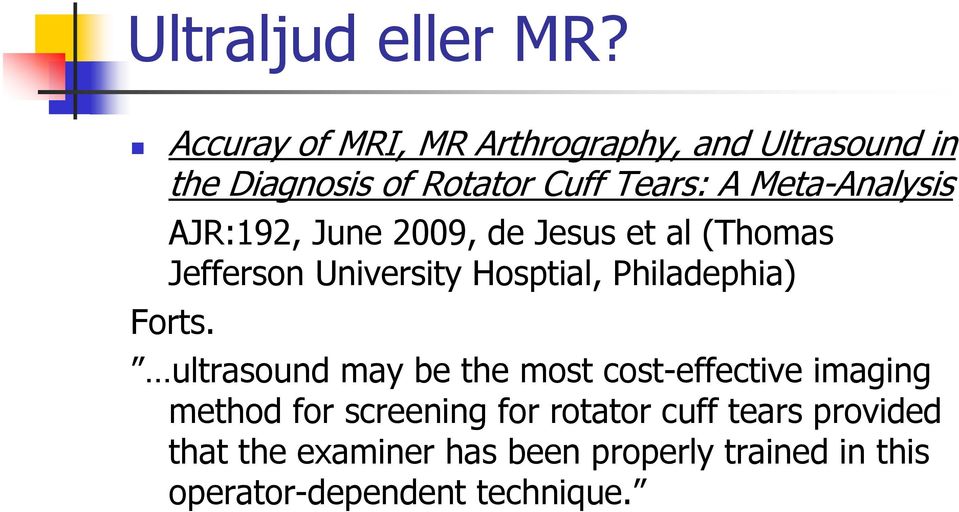 Ultraljud eller MR?

Accuray of MRI, MR Arthrography, and Ultrasound in the Diagnosis of Rotator Cuff Tears: A Meta-Analysis

AJR:192, June 2009, de Jesus et al (Thomas Jefferson University Hosptial, Philadephia)

Forts.

”…ultrasound may be the most cost-effective imaging method for screening for rotator cuff tears provided that the examiner has been properly trained in this operator-dependent technique.”